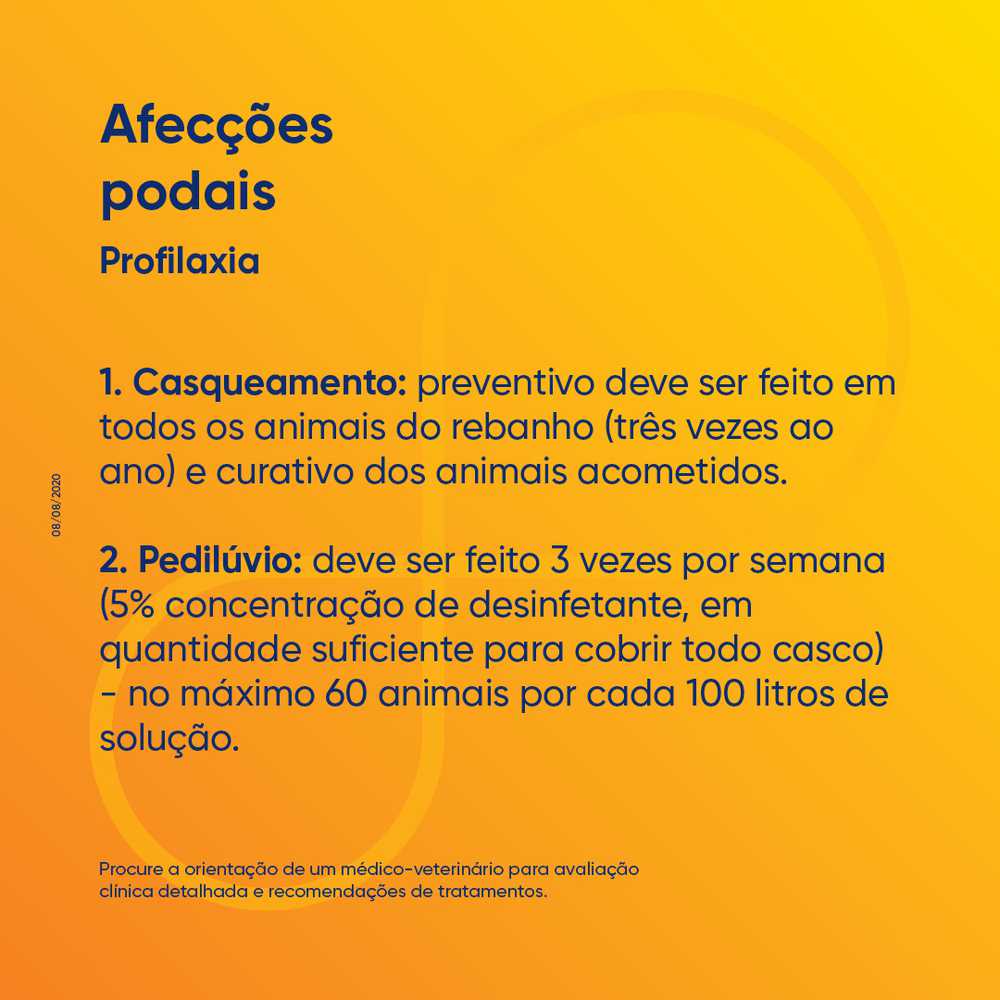 Afecções
podais

Profilaxia

1. Casqueamento: preventivo deve ser feito em todos os animais do rebanho (três vezes ao ano) e curativo dos animais acometidos.

2. Pedilúvio: deve ser feito 3 vezes por semana (5% concentração de desinfetante, em quantidade suficiente para cobrir todo casco) - no máximo 60 animais por cada 100 litros de solução.

08/08/2020

Procure a orientação de um médico-veterinário para avaliação clínica detalhada e recomendações de tratamentos.